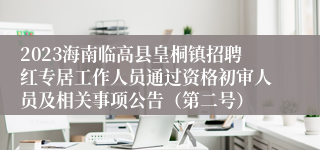 2023海南临高县皇桐镇招聘红专居工作人员通过资格初审人员及相关事项公告（第二号）